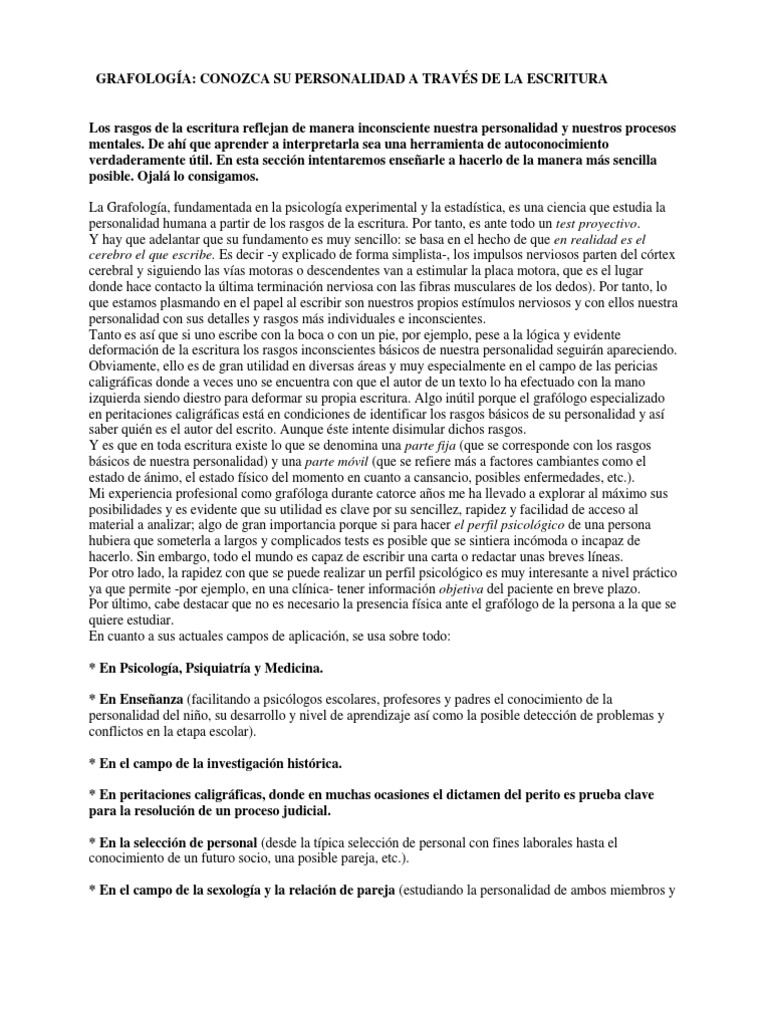 GRAFOLOGÍA: CONOZCA SU PERSONALIDAD A TRAVÉS DE LA ESCRITURA

Los rasgos de la escritura reflejan de manera inconsciente nuestra personalidad y nuestros procesos mentales. De ahí que aprender a interpretarla sea una herramienta de autoconocimiento verdaderamente útil. En esta sección intentaremos enseñarle a hacerlo de la manera más sencilla posible. Ojalá lo consigamos.

La Grafología, fundamentada en la psicología experimental y la estadística, es una ciencia que estudia la personalidad humana a partir de los rasgos de la escritura. Por tanto, es ante todo un test proyectivo.
Y hay que adelantar que su fundamento es muy sencillo: se basa en el hecho de que en realidad es el cerebro el que escribe. Es decir -y explicado de forma simplista-, los impulsos nerviosos parten del córtex cerebral y siguiendo las vías motoras o descendentes van a estimular la placa motora, que es el lugar donde hace contacto la última terminación nerviosa con las fibras musculares de los dedos). Por tanto, lo que estamos plasmando en el papel al escribir son nuestros propios estímulos nerviosos y con ellos nuestra personalidad con sus detalles y rasgos más individuales e inconscientes.
Tanto es así que si uno escribe con la boca o con un pie, por ejemplo, pese a la lógica y evidente deformación de la escritura los rasgos inconscientes básicos de nuestra personalidad seguirán apareciendo.
Obviamente, ello es de gran utilidad en diversas áreas y muy especialmente en el campo de las pericias caligráficas donde a veces uno se encuentra con que el autor de un texto lo ha efectuado con la mano izquierda siendo diestro para deformar su propia escritura. Algo inútil porque el grafólogo especializado en peritaciones caligráficas está en condiciones de identificar los rasgos básicos de su personalidad y así saber quién es el autor del escrito. Aunque éste intente disimular dichos rasgos.
Y es que en toda escritura existe lo que se denomina una parte fija (que se corresponde con los rasgos básicos de nuestra personalidad) y una parte móvil (que se refiere más a factores cambiantes como el estado de ánimo, el estado físico del momento en cuanto a cansancio, posibles enfermedades, etc.).
Mi experiencia profesional como grafóloga durante catorce años me ha llevado a explorar al máximo sus posibilidades y es evidente que su utilidad es clave por su sencillez, rapidez y facilidad de acceso al material a analizar; algo de gran importancia porque si para hacer el perfil psicológico de una persona hubiera que someterla a largos y complicados tests es posible que se sintiera incómoda o incapaz de hacerlo. Sin embargo, todo el mundo es capaz de escribir una carta o redactar unas breves líneas.
Por otro lado, la rapidez con que se puede realizar un perfil psicológico es muy interesante a nivel práctico ya que permite -por ejemplo, en una clínica- tener información objetiva del paciente en breve plazo.
Por último, cabe destacar que no es necesario la presencia física ante el grafólogo de la persona a la que se quiere estudiar.
En cuanto a sus actuales campos de aplicación, se usa sobre todo:

* En Psicología, Psiquiatría y Medicina.

* En Enseñanza (facilitando a psicólogos escolares, profesores y padres el conocimiento de la personalidad del niño, su desarrollo y nivel de aprendizaje así como la posible detección de problemas y conflictos en la etapa escolar).

* En el campo de la investigación histórica.

* En peritaciones caligráficas, donde en muchas ocasiones el dictamen del perito es prueba clave para la resolución de un proceso judicial.

* En la selección de personal (desde la típica selección de personal con fines laborales hasta el conocimiento de un futuro socio, una posible pareja, etc.).

* En el campo de la sexología y la relación de pareja (estudiando la personalidad de ambos miembros y